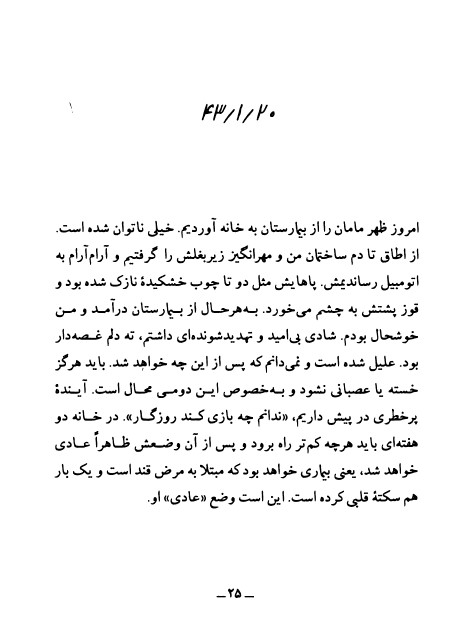 ۴۳/۱/۲۰

امروز ظهر مامان را از بیمارستان به خانه آوردیم. خیلی ناتوان شده است. از اطاق تا دم ساختمان من و مهرانگیز زیربغلش را گرفتیم و آرام‌آرام به اتومبیل رساندیمش. پاهایش مثل دو تا چوب خشکیدهٔ نازک شده بود و قوز پشتش به چشم می‌خورد. به‌هرحال از بیمارستان درآمد و من خوشحال بودم. شادی بی‌امید و تهدیدشونده‌ای داشتم، ته دلم غصه‌دار بود. علیل شده است و نمی‌دانم که پس از این چه خواهد شد. باید هرگز خسته یا عصبانی نشود و به‌خصوص این دومی محال است. آیندهٔ پرخطری در پیش داریم، «ندانم چه بازی کند روزگار». در خانه دو هفته‌ای باید هرچه کم‌تر راه برود و پس از آن وضعش ظاهراً عادی خواهد شد، یعنی بیماری خواهد بود که مبتلا به مرض قند است و یک بار هم سکتهٔ قلبی کرده است. این است وضع «عادی» او.

ـ ۲۵ ـ